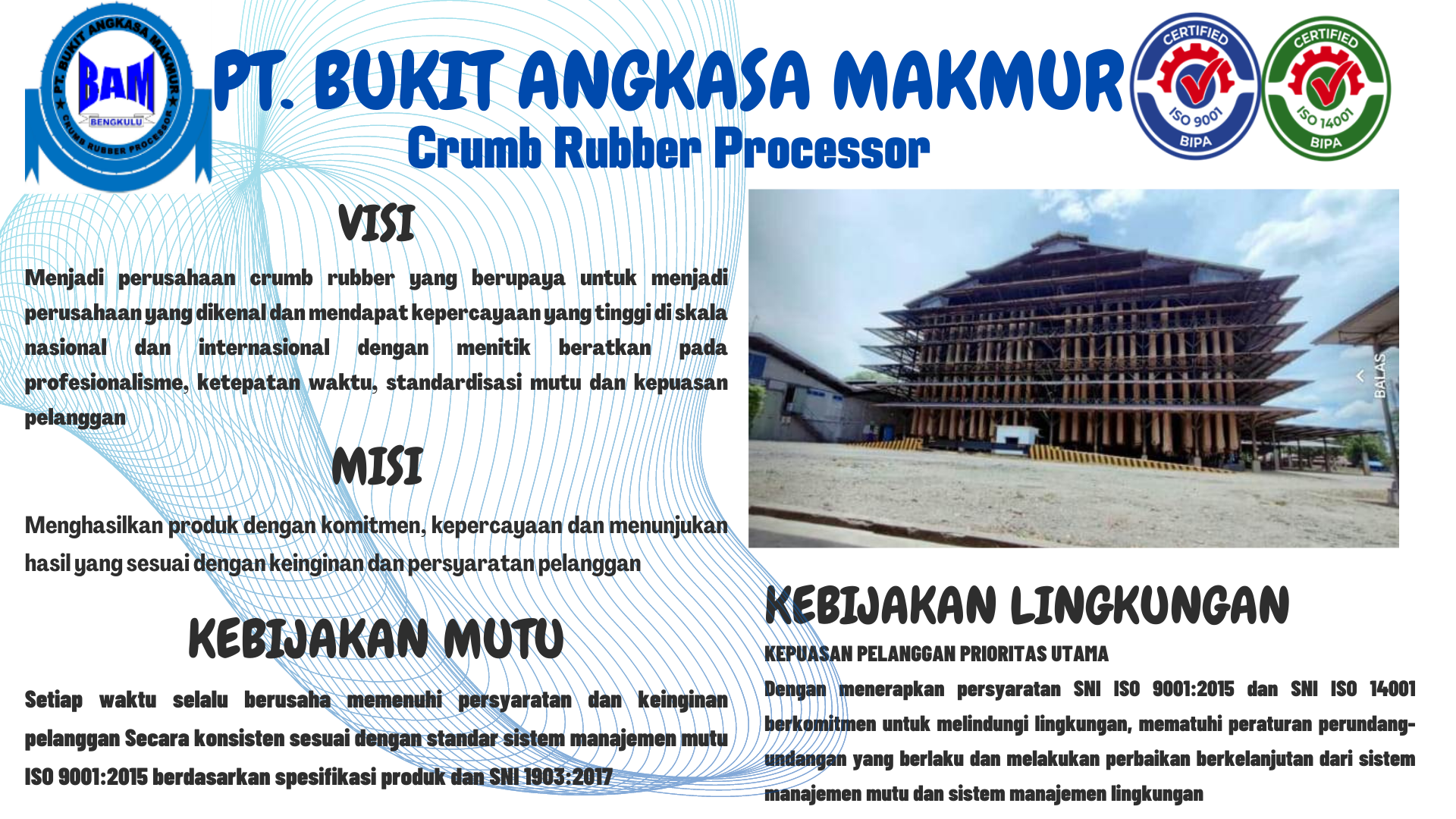 PT. BUKIT ANGKASA MAKMUR
BAM
BENGKULU
CRUMB RUBBER PROCESSOR

PT. BUKIT ANGKASA MAKMUR

Crumb Rubber Processor

CERTIFIED
ISO 9001
BIPA

CERTIFIED
ISO 14001
BIPA

VISI

Menjadi perusahaan crumb rubber yang berupaya untuk menjadi perusahaan yang dikenal dan mendapat kepercayaan yang tinggi di skala nasional dan internasional dengan menitik beratkan pada profesionalisme, ketepatan waktu, standardisasi mutu dan kepuasan pelanggan

MISI

Menghasilkan produk dengan komitmen, kepercayaan dan menunjukan hasil yang sesuai dengan keinginan dan persyaratan pelanggan

KEBIJAKAN MUTU

Setiap waktu selalu berusaha memenuhi persyaratan dan keinginan pelanggan Secara konsisten sesuai dengan standar sistem manajemen mutu ISO 9001:2015 berdasarkan spesifikasi produk dan SNI 1903:2017

BALAS

KEBIJAKAN LINGKUNGAN

KEPUASAN PELANGGAN PRIORITAS UTAMA

Dengan menerapkan persyaratan SNI ISO 9001:2015 dan SNI ISO 14001 berkomitmen untuk melindungi lingkungan, mematuhi peraturan perundang-undangan yang berlaku dan melakukan perbaikan berkelanjutan dari sistem manajemen mutu dan sistem manajemen lingkungan